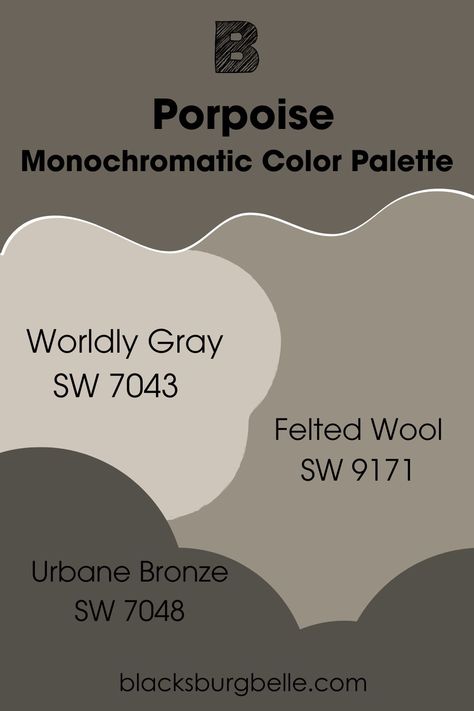 B

Porpoise
Monochromatic Color Palette

Worldly Gray
SW 7043

Felted Wool
SW 9171

Urbane Bronze
SW 7048

blacksburgbelle.com